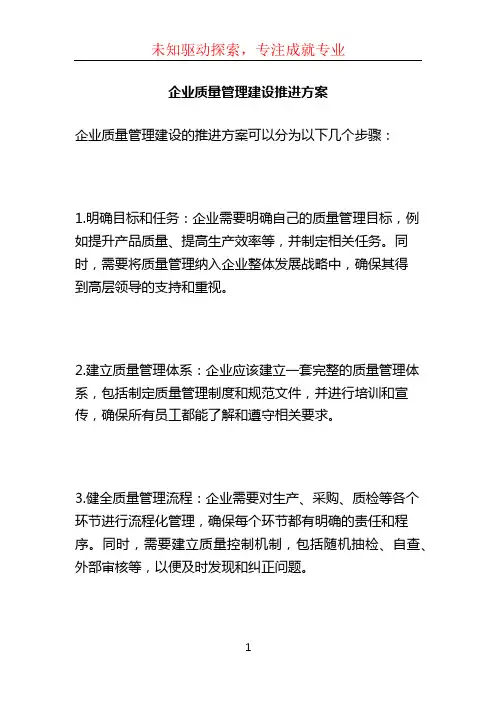 未知驱动探索，专注成就专业

企业质量管理建设推进方案

企业质量管理建设的推进方案可以分为以下几个步骤：

1.明确目标和任务：企业需要明确自己的质量管理目标，例如提升产品质量、提高生产效率等，并制定相关任务。同时，需要将质量管理纳入企业整体发展战略中，确保其得到高层领导的支持和重视。

2.建立质量管理体系：企业应该建立一套完整的质量管理体系，包括制定质量管理制度和规范文件，并进行培训和宣传，确保所有员工都能了解和遵守相关要求。

3.健全质量管理流程：企业需要对生产、采购、质检等各个环节进行流程化管理，确保每个环节都有明确的责任和程序。同时，需要建立质量控制机制，包括随机抽检、自查、外部审核等，以便及时发现和纠正问题。

1